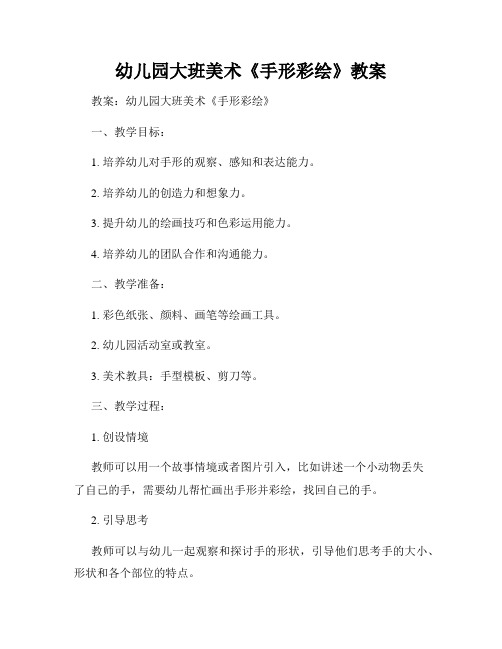 幼儿园大班美术《手形彩绘》教案

教案：幼儿园大班美术《手形彩绘》

一、教学目标：

1. 培养幼儿对手形的观察、感知和表达能力。

2. 培养幼儿的创造力和想象力。

3. 提升幼儿的绘画技巧和色彩运用能力。

4. 培养幼儿的团队合作和沟通能力。

二、教学准备：

1. 彩色纸张、颜料、画笔等绘画工具。

2. 幼儿园活动室或教室。

3. 美术教具：手型模板、剪刀等。

三、教学过程：

1. 创设情境

教师可以用一个故事情境或者图片引入，比如讲述一个小动物丢失了自己的手，需要幼儿帮忙画出手形并彩绘，找回自己的手。

2. 引导思考

教师可以与幼儿一起观察和探讨手的形状，引导他们思考手的大小、形状和各个部位的特点。